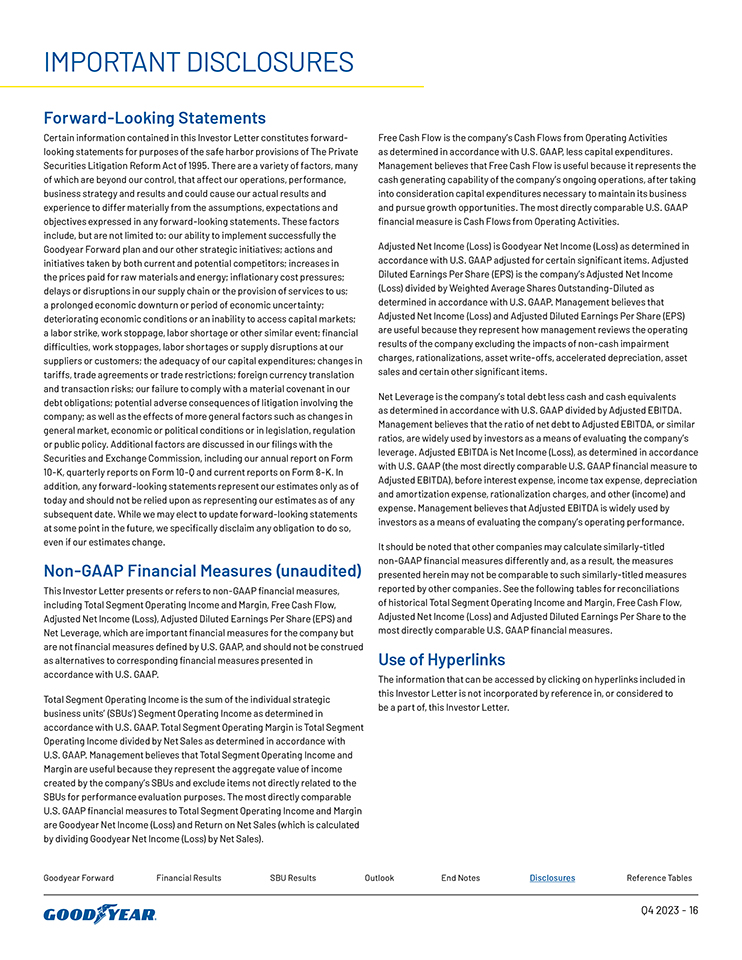 IMPORTANT DISCLOSURES

Forward-Looking Statements

Certain information contained in this Investor Letter constitutes forward-looking statements for purposes of the safe harbor provisions of The Private Securities Litigation Reform Act of 1995. There are a variety of factors, many of which are beyond our control, that affect our operations, performance, business strategy and results and could cause our actual results and experience to differ materially from the assumptions, expectations and objectives expressed in any forward-looking statements. These factors include, but are not limited to: our ability to implement successfully the Goodyear Forward plan and our other strategic initiatives; actions and initiatives taken by both current and potential competitors; increases in the prices paid for raw materials and energy; inflationary cost pressures; delays or disruptions in our supply chain or the provision of services to us; a prolonged economic downturn or period of economic uncertainty; deteriorating economic conditions or an inability to access capital markets; a labor strike, work stoppage, labor shortage or other similar event; financial difficulties, work stoppages, labor shortages or supply disruptions at our suppliers or customers; the adequacy of our capital expenditures; changes in tariffs, trade agreements or trade restrictions; foreign currency translation and transaction risks; our failure to comply with a material covenant in our debt obligations; potential adverse consequences of litigation involving the company; as well as the effects of more general factors such as changes in general market, economic or political conditions or in legislation, regulation or public policy. Additional factors are discussed in our filings with the Securities and Exchange Commission, including our annual report on Form 10-K, quarterly reports on Form 10-Q and current reports on Form 8-K. In addition, any forward-looking statements represent our estimates only as of today and should not be relied upon as representing our estimates as of any subsequent date. While we may elect to update forward-looking statements at some point in the future, we specifically disclaim any obligation to do so, even if our estimates change.

Non-GAAP Financial Measures (unaudited)

This Investor Letter presents or refers to non-GAAP financial measures, including Total Segment Operating Income and Margin, Free Cash Flow, Adjusted Net Income (Loss), Adjusted Diluted Earnings Per Share (EPS) and Net Leverage, which are important financial measures for the company but are not financial measures defined by U.S. GAAP, and should not be construed as alternatives to corresponding financial measures presented in accordance with U.S. GAAP.

Total Segment Operating Income is the sum of the individual strategic business units' (SBUs') Segment Operating Income as determined in accordance with U.S. GAAP. Total Segment Operating Margin is Total Segment Operating Income divided by Net Sales as determined in accordance with U.S. GAAP. Management believes that Total Segment Operating Income and Margin are useful because they represent the aggregate value of income created by the company's SBUs and exclude items not directly related to the SBUs for performance evaluation purposes. The most directly comparable U.S. GAAP financial measures to Total Segment Operating Income and Margin are Goodyear Net Income (Loss) and Return on Net Sales (which is calculated by dividing Goodyear Net Income (Loss) by Net Sales).

Free Cash Flow is the company's Cash Flows from Operating Activities as determined in accordance with U.S. GAAP, less capital expenditures. Management believes that Free Cash Flow is useful because it represents the cash generating capability of the company's ongoing operations, after taking into consideration capital expenditures necessary to maintain its business and pursue growth opportunities. The most directly comparable U.S. GAAP financial measure is Cash Flows from Operating Activities.

Adjusted Net Income (Loss) is Goodyear Net Income (Loss) as determined in accordance with U.S. GAAP adjusted for certain significant items. Adjusted Diluted Earnings Per Share (EPS) is the company's Adjusted Net Income (Loss) divided by Weighted Average Shares Outstanding-Diluted as determined in accordance with U.S. GAAP. Management believes that Adjusted Net Income (Loss) and Adjusted Diluted Earnings Per Share (EPS) are useful because they represent how management reviews the operating results of the company excluding the impacts of non-cash impairment charges, rationalizations, asset write-offs, accelerated depreciation, asset sales and certain other significant items.

Net Leverage is the company's total debt less cash and cash equivalents as determined in accordance with U.S. GAAP divided by Adjusted EBITDA. Management believes that the ratio of net debt to Adjusted EBITDA, or similar ratios, are widely used by investors as a means of evaluating the company's leverage. Adjusted EBITDA is Net Income (Loss), as determined in accordance with U.S. GAAP (the most directly comparable U.S. GAAP financial measure to Adjusted EBITDA), before interest expense, income tax expense, depreciation and amortization expense, rationalization charges, and other (income) and expense. Management believes that Adjusted EBITDA is widely used by investors as a means of evaluating the company's operating performance.

It should be noted that other companies may calculate similarly-titled non-GAAP financial measures differently and, as a result, the measures presented herein may not be comparable to such similarly-titled measures reported by other companies. See the following tables for reconciliations of historical Total Segment Operating Income and Margin, Free Cash Flow, Adjusted Net Income (Loss) and Adjusted Diluted Earnings Per Share to the most directly comparable U.S. GAAP financial measures.

Use of Hyperlinks

The information that can be accessed by clicking on hyperlinks included in this Investor Letter is not incorporated by reference in, or considered to be a part of, this Investor Letter.

Goodyear Forward Financial Results SBU Results Outlook End Notes Disclosures Reference Tables

GOODYEAR

Q4 2023 - 16